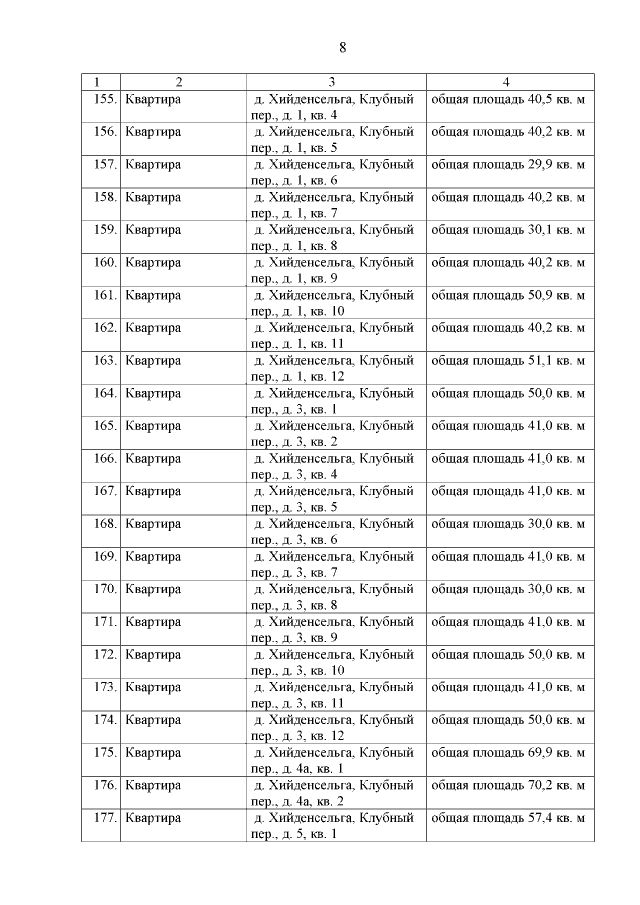 8

| 1 | 2 | 3 | 4 |
|---|---|---|---|
| 155. | Квартира | д. Хийденсельга, Клубный пер., д. 1, кв. 4 | общая площадь 40,5 кв. м |
| 156. | Квартира | д. Хийденсельга, Клубный пер., д. 1, кв. 5 | общая площадь 40,2 кв. м |
| 157. | Квартира | д. Хийденсельга, Клубный пер., д. 1, кв. 6 | общая площадь 29,9 кв. м |
| 158. | Квартира | д. Хийденсельга, Клубный пер., д. 1, кв. 7 | общая площадь 40,2 кв. м |
| 159. | Квартира | д. Хийденсельга, Клубный пер., д. 1, кв. 8 | общая площадь 30,1 кв. м |
| 160. | Квартира | д. Хийденсельга, Клубный пер., д. 1, кв. 9 | общая площадь 40,2 кв. м |
| 161. | Квартира | д. Хийденсельга, Клубный пер., д. 1, кв. 10 | общая площадь 50,9 кв. м |
| 162. | Квартира | д. Хийденсельга, Клубный пер., д. 1, кв. 11 | общая площадь 40,2 кв. м |
| 163. | Квартира | д. Хийденсельга, Клубный пер., д. 1, кв. 12 | общая площадь 51,1 кв. м |
| 164. | Квартира | д. Хийденсельга, Клубный пер., д. 3, кв. 1 | общая площадь 50,0 кв. м |
| 165. | Квартира | д. Хийденсельга, Клубный пер., д. 3, кв. 2 | общая площадь 41,0 кв. м |
| 166. | Квартира | д. Хийденсельга, Клубный пер., д. 3, кв. 4 | общая площадь 41,0 кв. м |
| 167. | Квартира | д. Хийденсельга, Клубный пер., д. 3, кв. 5 | общая площадь 41,0 кв. м |
| 168. | Квартира | д. Хийденсельга, Клубный пер., д. 3, кв. 6 | общая площадь 30,0 кв. м |
| 169. | Квартира | д. Хийденсельга, Клубный пер., д. 3, кв. 7 | общая площадь 41,0 кв. м |
| 170. | Квартира | д. Хийденсельга, Клубный пер., д. 3, кв. 8 | общая площадь 30,0 кв. м |
| 171. | Квартира | д. Хийденсельга, Клубный пер., д. 3, кв. 9 | общая площадь 41,0 кв. м |
| 172. | Квартира | д. Хийденсельга, Клубный пер., д. 3, кв. 10 | общая площадь 50,0 кв. м |
| 173. | Квартира | д. Хийденсельга, Клубный пер., д. 3, кв. 11 | общая площадь 41,0 кв. м |
| 174. | Квартира | д. Хийденсельга, Клубный пер., д. 3, кв. 12 | общая площадь 50,0 кв. м |
| 175. | Квартира | д. Хийденсельга, Клубный пер., д. 4а, кв. 1 | общая площадь 69,9 кв. м |
| 176. | Квартира | д. Хийденсельга, Клубный пер., д. 4а, кв. 2 | общая площадь 70,2 кв. м |
| 177. | Квартира | д. Хийденсельга, Клубный пер., д. 5, кв. 1 | общая площадь 57,4 кв. м |